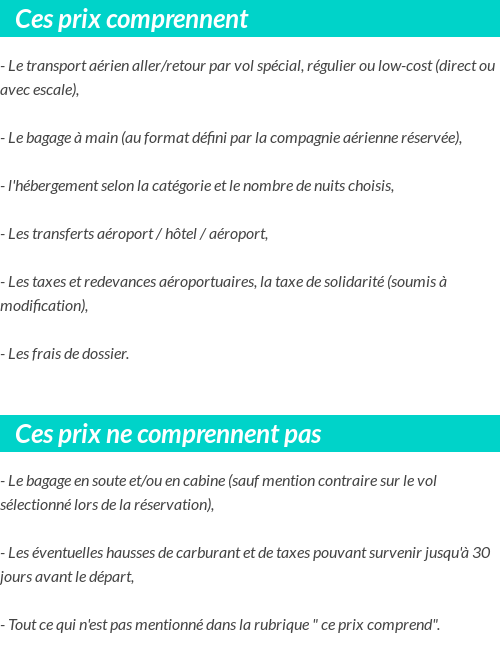 Ces prix comprennent

- Le transport aérien aller/retour par vol spécial, régulier ou low-cost (direct ou avec escale),

- Le bagage à main (au format défini par la compagnie aérienne réservée),

- l'hébergement selon la catégorie et le nombre de nuits choisis,

- Les transferts aéroport / hôtel / aéroport,

- Les taxes et redevances aéroportuaires, la taxe de solidarité (soumis à modification),

- Les frais de dossier.

Ces prix ne comprennent pas

- Le bagage en soute et/ou en cabine (sauf mention contraire sur le vol sélectionné lors de la réservation),

- Les éventuelles hausses de carburant et de taxes pouvant survenir jusqu'à 30 jours avant le départ,

- Tout ce qui n'est pas mentionné dans la rubrique " ce prix comprend".